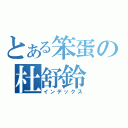 とある笨蛋の
杜舒鈴
インデックス